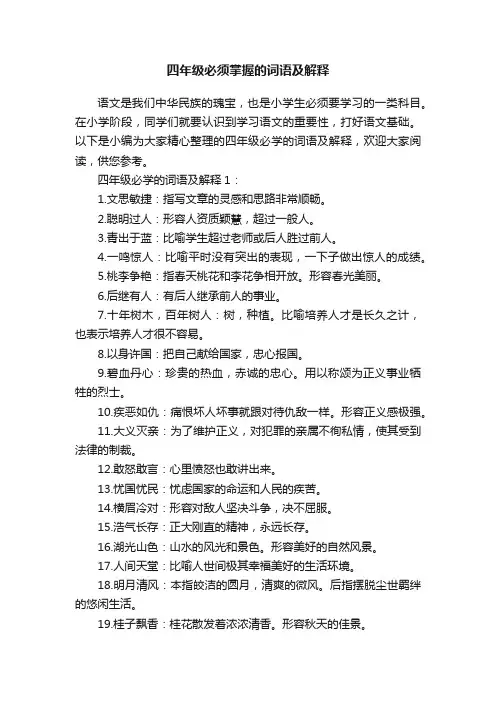 四年级必须掌握的词语及解释

语文是我们中华民族的瑰宝，也是小学生必须要学习的一类科目。在小学阶段，同学们就要认识到学习语文的重要性，打好语文基础。以下是小编为大家精心整理的四年级必学的词语及解释，欢迎大家阅读，供您参考。

四年级必学的词语及解释 1：

1.文思敏捷：指写文章的灵感和思路非常顺畅。

2.聪明过人：形容人资质颖慧，超过一般人。

3.青出于蓝：比喻学生超过老师或后人胜过前人。

4.一鸣惊人：比喻平时没有突出的表现，一下子做出惊人的成绩。

5.桃李争艳：指春天桃花和李花争相开放。形容春光美丽。

6.后继有人：有后人继承前人的事业。

7.十年树木，百年树人：树，种植。比喻培养人才是长久之计，也表示培养人才很不容易。

8.以身许国：把自己献给国家，忠心报国。

9.碧血丹心：珍贵的热血，赤诚的忠心。用以称颂为正义事业牺牲的烈士。

10.疾恶如仇：痛恨坏人坏事就跟对待仇敌一样。形容正义感极强。

11.大义灭亲：为了维护正义，对犯罪的亲属不徇私情，使其受到法律的制裁。

12.敢怒敢言：心里愤怒也敢讲出来。

13.忧国忧民：忧虑国家的命运和人民的疾苦。

14.横眉冷对：形容对敌人坚决斗争，决不屈服。

15.浩气长存：正大刚直的精神，永远长存。

16.湖光山色：山水的风光和景色。形容美好的自然风景。

17.人间天堂：比喻人世间极其幸福美好的生活环境。

18.明月清风：本指皎洁的圆月，清爽的微风。后指摆脱尘世羁绊的悠闲生活。

19.桂子飘香：桂花散发着浓浓清香。形容秋天的佳景。